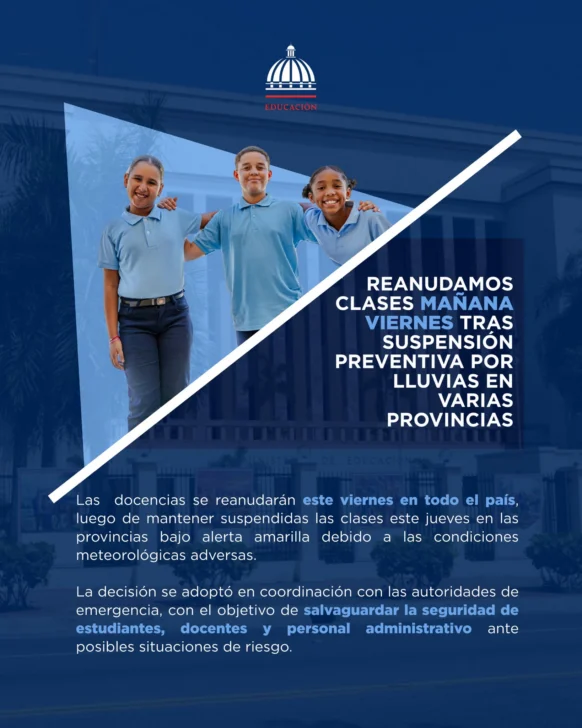 EDUCACIÓN

REANUDAMOS CLASES MAÑANA VIERNES TRAS SUSPENSIÓN PREVENTIVA POR LLUVIAS EN VARIAS PROVINCIAS

Las docencias se reanudarán este viernes en todo el país, luego de mantener suspendidas las clases este jueves en las provincias bajo alerta amarilla debido a las condiciones meteorológicas adversas.

La decisión se adoptó en coordinación con las autoridades de emergencia, con el objetivo de salvaguardar la seguridad de estudiantes, docentes y personal administrativo ante posibles situaciones de riesgo.